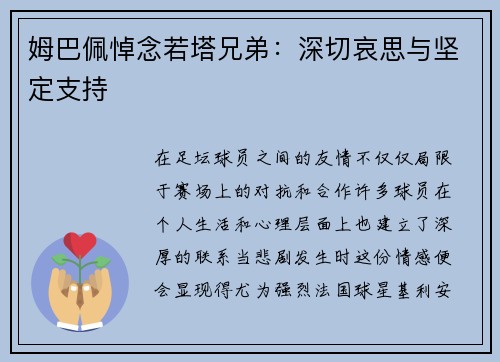 姆巴佩悼念若塔兄弟：深切哀思与坚定支持

在足坛球员之间的友情不仅仅局限于赛场上的对抗和合作许多球员在个人生活和心理层面上也建立了深厚的联系当悲剧发生时这份情感便会显现得尤为强烈法国球星基利安